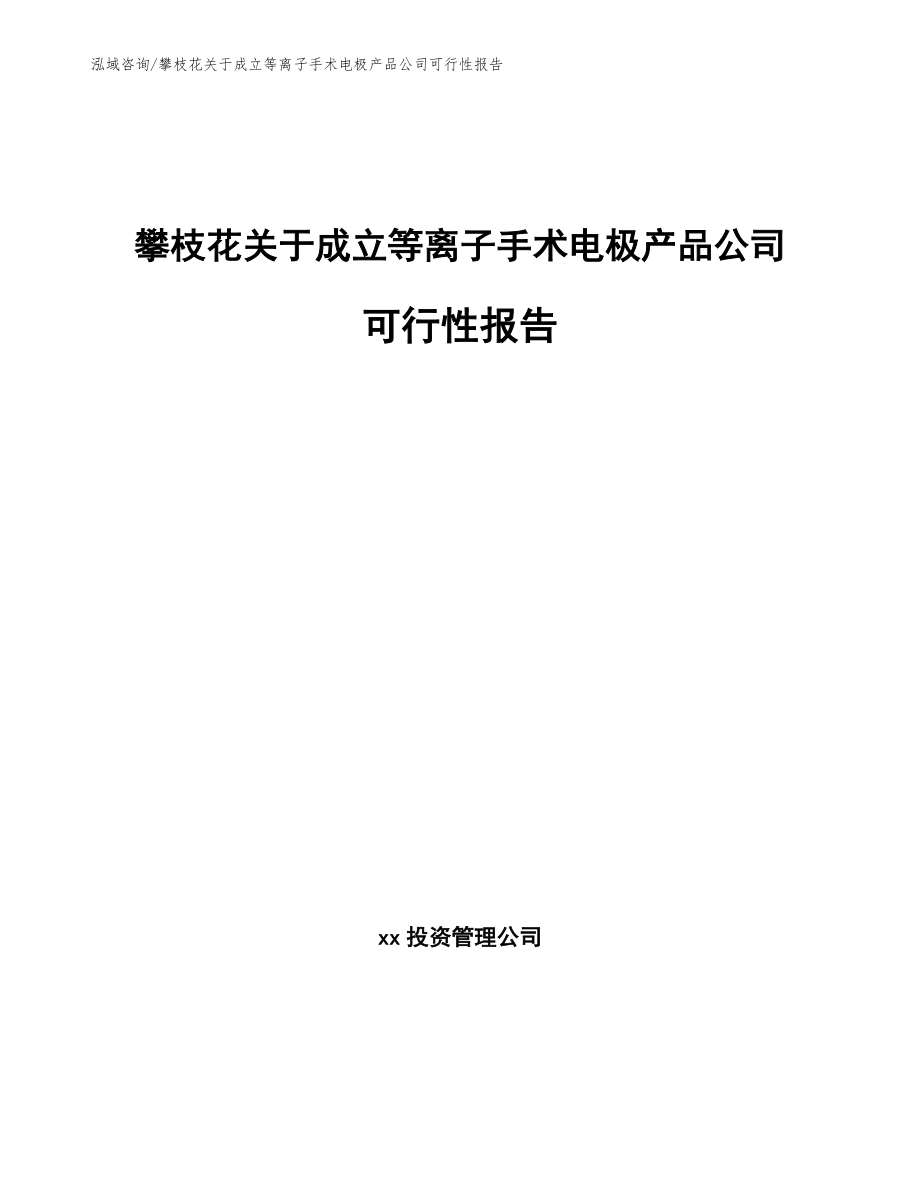 泓域咨询/攀枝花关于成立等离子手术电极产品公司可行性报告

攀枝花关于成立等离子手术电极产品公司可行性报告

xx 投资管理公司